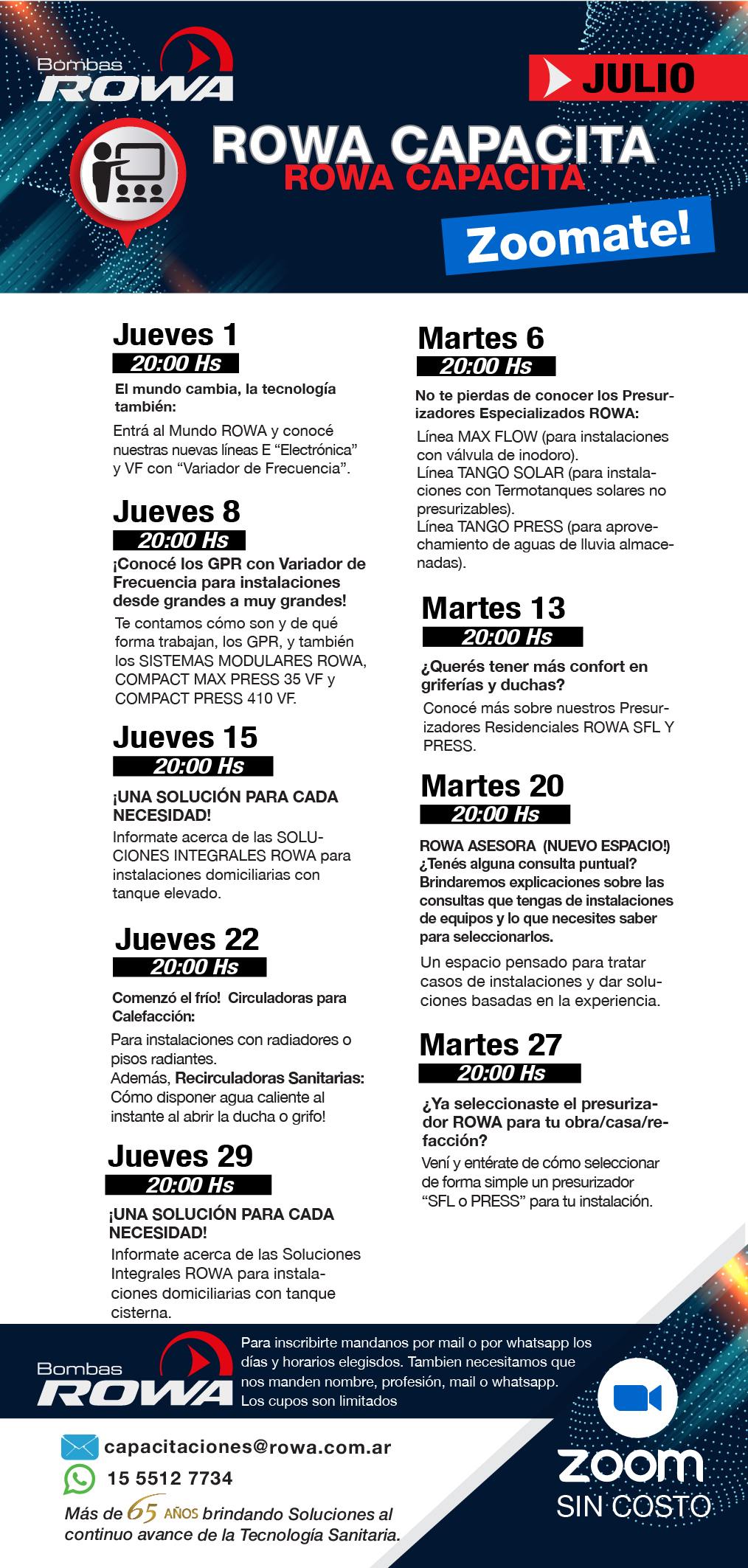 Bombas ROWA

JULIO

ROWA CAPACITA
ROWA CAPACITA

Zoomate!

Jueves 1
20:00 Hs
El mundo cambia, la tecnología también:
Entrá al Mundo ROWA y conocé nuestras nuevas líneas E “Electrónica” y VF con “Variador de Frecuencia”.

Jueves 8
20:00 Hs
¡Conocé los GPR con Variador de Frecuencia para instalaciones desde grandes a muy grandes!
Te contamos cómo son y de qué forma trabajan, los GPR, y también los SISTEMAS MODULARES ROWA, COMPACT MAX PRESS 35 VF y COMPACT PRESS 410 VF.

Jueves 15
20:00 Hs
¡UNA SOLUCIÓN PARA CADA NECESIDAD!
Informate acerca de las SOLUCIONES INTEGRALES ROWA para instalaciones domiciliarias con tanque elevado.

Jueves 22
20:00 Hs
Comenzó el frío! Circuladoras para Calefacción:
Para instalaciones con radiadores o pisos radiantes.
Además, Recirculadoras Sanitarias: Cómo disponer agua caliente al instante al abrir la ducha o grifo!

Jueves 29
20:00 Hs
¡UNA SOLUCIÓN PARA CADA NECESIDAD!
Informate acerca de las Soluciones Integrales ROWA para instalaciones domiciliarias con tanque cisterna.

Martes 6
20:00 Hs
No te pierdas de conocer los Presurizadores Especializados ROWA:
Línea MAX FLOW (para instalaciones con válvula de inodoro).
Línea TANGO SOLAR (para instalaciones con Termotanques solares no presurizables).
Línea TANGO PRESS (para aprovechamiento de aguas de lluvia almacenadas).

Martes 13
20:00 Hs
¿Querés tener más confort en griferías y duchas?
Conocé más sobre nuestros Presurizadores Residenciales ROWA SFL Y PRESS.

Martes 20
20:00 Hs
ROWA ASESORA (NUEVO ESPACIO!)
¿Tenés alguna consulta puntual? Brindaremos explicaciones sobre las consultas que tengas de instalaciones de equipos y lo que necesites saber para seleccionarlos.
Un espacio pensado para tratar casos de instalaciones y dar soluciones basadas en la experiencia.

Martes 27
20:00 Hs
¿Ya seleccionaste el presurizador ROWA para tu obra/casa/refacción?
Vení y entérate de cómo seleccionar de forma simple un presurizador “SFL o PRESS” para tu instalación.

Bombas ROWA

Para inscribirte mandanos por mail o por whatsapp los días y horarios elegisdos. Tambien necesitamos que nos manden nombre, profesión, mail o whatsapp.
Los cupos son limitados

capacitaciones@rowa.com.ar
15 5512 7734
Más de 65 AÑOS brindando Soluciones al continuo avance de la Tecnología Sanitaria.

zoom
SIN COSTO